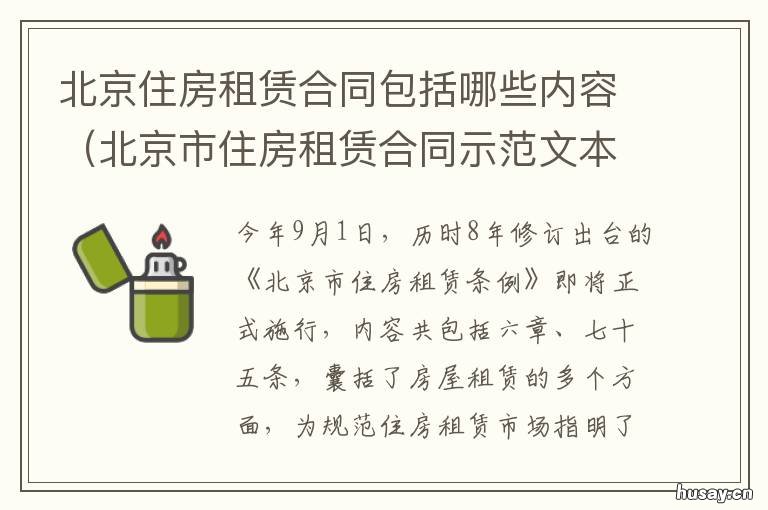 北京住房租赁合同包括哪些内容（北京市住房租赁合同示范文本

今年9月1日，历时8年修订出台的《北京市住房租赁条例》即将正式施行，内容共包括六章、七十五条，囊括了房屋租赁的多个方面，为规范住房租赁市场指明了

husay.cn